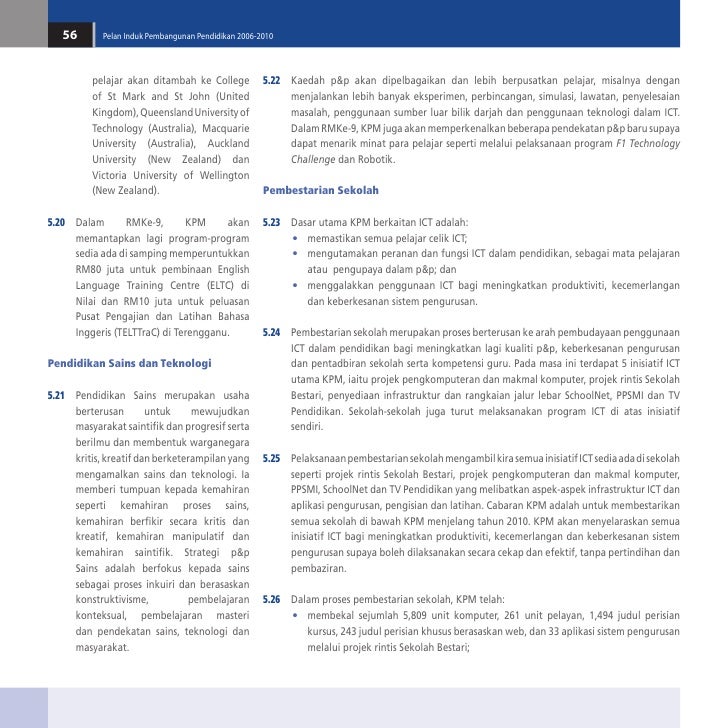 56 Pelan Induk Pembangunan Pendidikan 2006-2010

pelajar akan ditambah ke College of St Mark and St John (United Kingdom), Queensland University of Technology (Australia), Macquarie University (Australia), Auckland University (New Zealand) dan Victoria University of Wellington (New Zealand).

5.20 Dalam RMKe-9, KPM akan memantapkan lagi program-program sedia ada di samping memperuntukkan RM80 juta untuk pembinaan English Language Training Centre (ELTC) di Nilai dan RM10 juta untuk peluasan Pusat Pengajian dan Latihan Bahasa Inggeris (TELTTraC) di Terengganu.

Pendidikan Sains dan Teknologi

5.21 Pendidikan Sains merupakan usaha berterusan untuk mewujudkan masyarakat saintifik dan progresif serta berilmu dan membentuk warganegara kritis, kreatif dan berketerampilan yang mengamalkan sains dan teknologi. Ia memberi tumpuan kepada kemahiran seperti kemahiran proses sains, kemahiran berfikir secara kritis dan kreatif, kemahiran manipulatif dan kemahiran saintifik. Strategi p&p Sains adalah berfokus kepada sains sebagai proses inkuiri dan berasaskan konstruktivisme, pembelajaran konteksual, pembelajaran masteri dan pendekatan sains, teknologi dan masyarakat.

5.22 Kaedah p&p akan dipelbagaikan dan lebih berpusatkan pelajar, misalnya dengan menjalankan lebih banyak eksperimen, perbincangan, simulasi, lawatan, penyelesaian masalah, penggunaan sumber luar bilik darjah dan penggunaan teknologi dalam ICT. Dalam RMKe-9, KPM juga akan memperkenalkan beberapa pendekatan p&p baru supaya dapat menarik minat para pelajar seperti melalui pelaksanaan program F1 Technology Challenge dan Robotik.

Pembestarian Sekolah

5.23 Dasar utama KPM berkaitan ICT adalah:
• memastikan semua pelajar celik ICT;
• mengutamakan peranan dan fungsi ICT dalam pendidikan, sebagai mata pelajaran atau pengupaya dalam p&p; dan
• menggalakkan penggunaan ICT bagi meningkatkan produktiviti, kecemerlangan dan keberkesanan sistem pengurusan.

5.24 Pembestarian sekolah merupakan proses berterusan ke arah pembudayaan penggunaan ICT dalam pendidikan bagi meningkatkan lagi kualiti p&p, keberkesanan pengurusan dan pentadbiran sekolah serta kompetensi guru. Pada masa ini terdapat 5 inisiatif ICT utama KPM, iaitu projek pengkomputeran dan makmal komputer, projek rintis Sekolah Bestari, penyediaan infrastruktur dan rangkaian jalur lebar SchoolNet, PPSMI dan TV Pendidikan. Sekolah-sekolah juga turut melaksanakan program ICT di atas inisiatif sendiri.

5.25 Pelaksanaan pembestarian sekolah mengambil kira semua inisiatif ICT sedia ada di sekolah seperti projek rintis Sekolah Bestari, projek pengkomputeran dan makmal komputer, PPSMI, SchoolNet dan TV Pendidikan yang melibatkan aspek-aspek infrastruktur ICT dan aplikasi pengurusan, pengisian dan latihan. Cabaran KPM adalah untuk membestarikan semua sekolah di bawah KPM menjelang tahun 2010. KPM akan menyelaraskan semua inisiatif ICT bagi meningkatkan produktiviti, kecemerlangan dan keberkesanan sistem pengurusan supaya boleh dilaksanakan secara cekap dan efektif, tanpa pertindihan dan pembaziran.

5.26 Dalam proses pembestarian sekolah, KPM telah:
• membekal sejumlah 5,809 unit komputer, 261 unit pelayan, 1,494 judul perisian kursus, 243 judul perisian khusus berasaskan web, dan 33 aplikasi sistem pengurusan melalui projek rintis Sekolah Bestari;